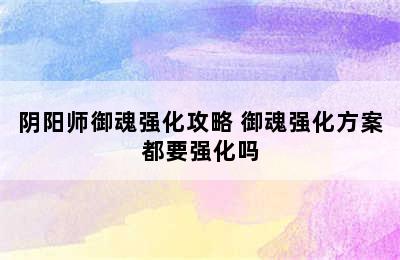 阴阳师御魂强化攻略 御魂强化方案都要强化吗